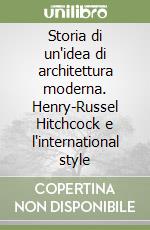 unilibro

Storia di un'idea di architettura moderna. Henry-Russel Hitchcock e l'international style

COPERTINA
NON DISPONIBILE